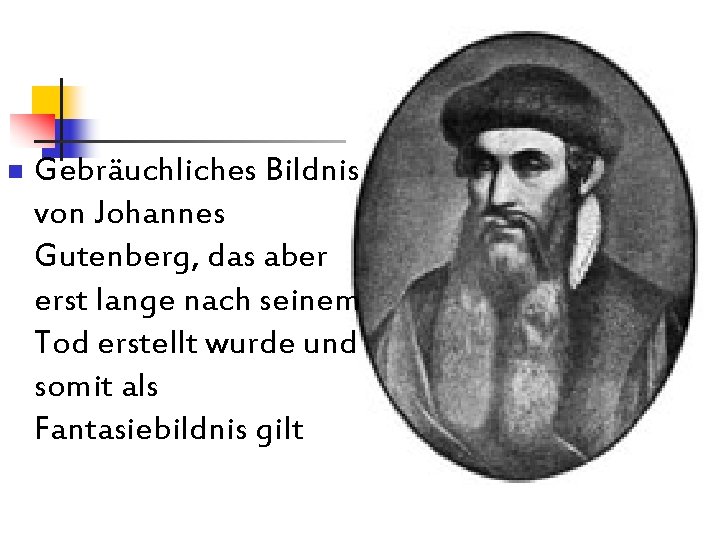 Gebräuchliches Bildnis von Johannes Gutenberg, das aber erst lange nach seinem Tod erstellt wurde und somit als Fantasiebildnis gilt